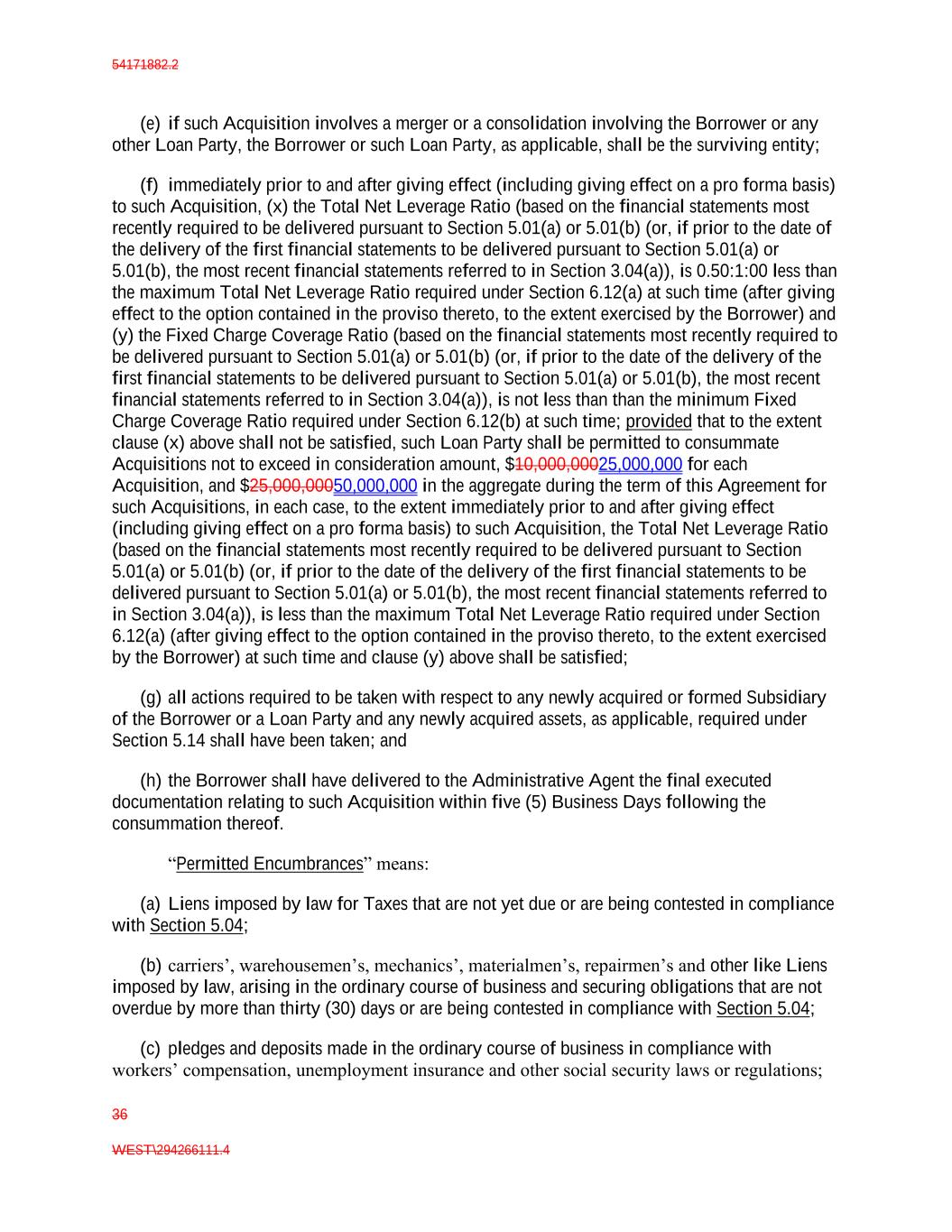 54171882.2

(e) if such Acquisition involves a merger or a consolidation involving the Borrower or any other Loan Party, the Borrower or such Loan Party, as applicable, shall be the surviving entity;

(f) immediately prior to and after giving effect (including giving effect on a pro forma basis) to such Acquisition, (x) the Total Net Leverage Ratio (based on the financial statements most recently required to be delivered pursuant to Section 5.01(a) or 5.01(b) (or, if prior to the date of the delivery of the first financial statements to be delivered pursuant to Section 5.01(a) or 5.01(b), the most recent financial statements referred to in Section 3.04(a)), is 0.50:1:00 less than the maximum Total Net Leverage Ratio required under Section 6.12(a) at such time (after giving effect to the option contained in the proviso thereto, to the extent exercised by the Borrower) and (y) the Fixed Charge Coverage Ratio (based on the financial statements most recently required to be delivered pursuant to Section 5.01(a) or 5.01(b) (or, if prior to the date of the delivery of the first financial statements to be delivered pursuant to Section 5.01(a) or 5.01(b), the most recent financial statements referred to in Section 3.04(a)), is not less than than the minimum Fixed Charge Coverage Ratio required under Section 6.12(b) at such time; provided that to the extent clause (x) above shall not be satisfied, such Loan Party shall be permitted to consummate Acquisitions not to exceed in consideration amount, $10,000,00025,000,000 for each Acquisition, and $25,000,00050,000,000 in the aggregate during the term of this Agreement for such Acquisitions, in each case, to the extent immediately prior to and after giving effect (including giving effect on a pro forma basis) to such Acquisition, the Total Net Leverage Ratio (based on the financial statements most recently required to be delivered pursuant to Section 5.01(a) or 5.01(b) (or, if prior to the date of the delivery of the first financial statements to be delivered pursuant to Section 5.01(a) or 5.01(b), the most recent financial statements referred to in Section 3.04(a)), is less than the maximum Total Net Leverage Ratio required under Section 6.12(a) (after giving effect to the option contained in the proviso thereto, to the extent exercised by the Borrower) at such time and clause (y) above shall be satisfied;

(g) all actions required to be taken with respect to any newly acquired or formed Subsidiary of the Borrower or a Loan Party and any newly acquired assets, as applicable, required under Section 5.14 shall have been taken; and

(h) the Borrower shall have delivered to the Administrative Agent the final executed documentation relating to such Acquisition within five (5) Business Days following the consummation thereof.

“Permitted Encumbrances” means:

(a) Liens imposed by law for Taxes that are not yet due or are being contested in compliance with Section 5.04;

(b) carriers’, warehousemen’s, mechanics’, materialmen’s, repairmen’s and other like Liens imposed by law, arising in the ordinary course of business and securing obligations that are not overdue by more than thirty (30) days or are being contested in compliance with Section 5.04;

(c) pledges and deposits made in the ordinary course of business in compliance with workers’ compensation, unemployment insurance and other social security laws or regulations;

36

WEST\294266111.4